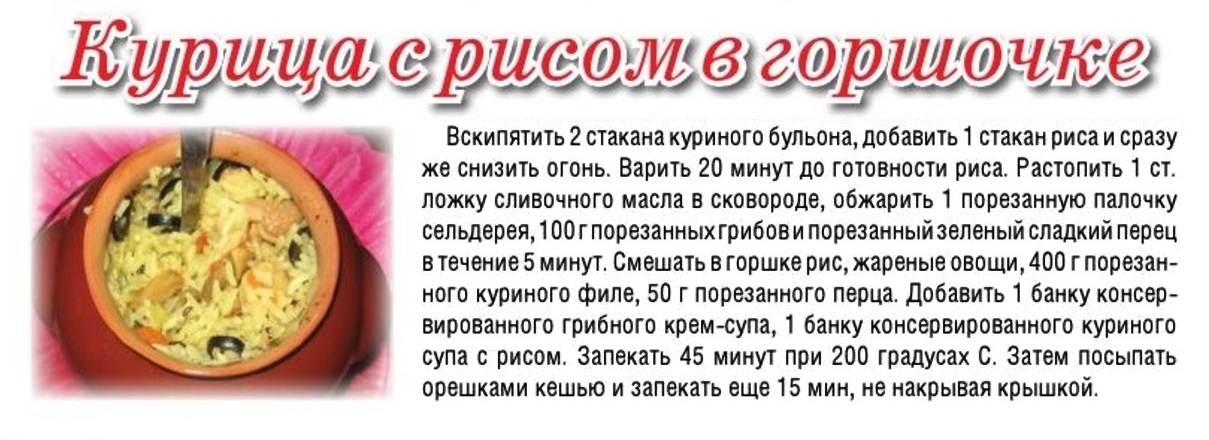 Курица с рисом в горшочке

Вскипятить 2 стакана куриного бульона, добавить 1 стакан риса и сразу же снизить огонь. Варить 20 минут до готовности риса. Растопить 1 ст. ложку сливочного масла в сковороде, обжарить 1 порезанную палочку сельдерея, 100 г порезанных грибов и порезанный зеленый сладкий перец в течение 5 минут. Смешать в горшке рис, жареные овощи, 400 г порезанного куриного филе, 50 г порезанного перца. Добавить 1 банку консервированного грибного крем-супа, 1 банку консервированного куриного супа с рисом. Запекать 45 минут при 200 градусах С. Затем посыпать орешками кешью и запекать еще 15 мин, не накрывая крышкой.